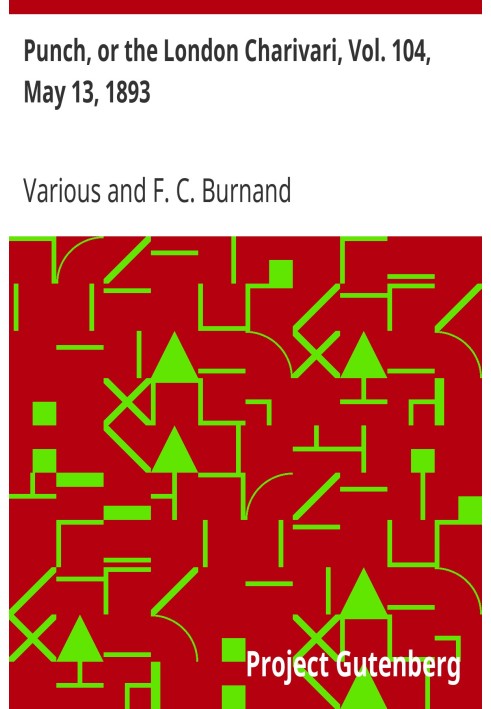 Punch, or the London Charivari, Vol. 104, May 13, 1893

Various and F. C. Burnand

Project Gutenberg